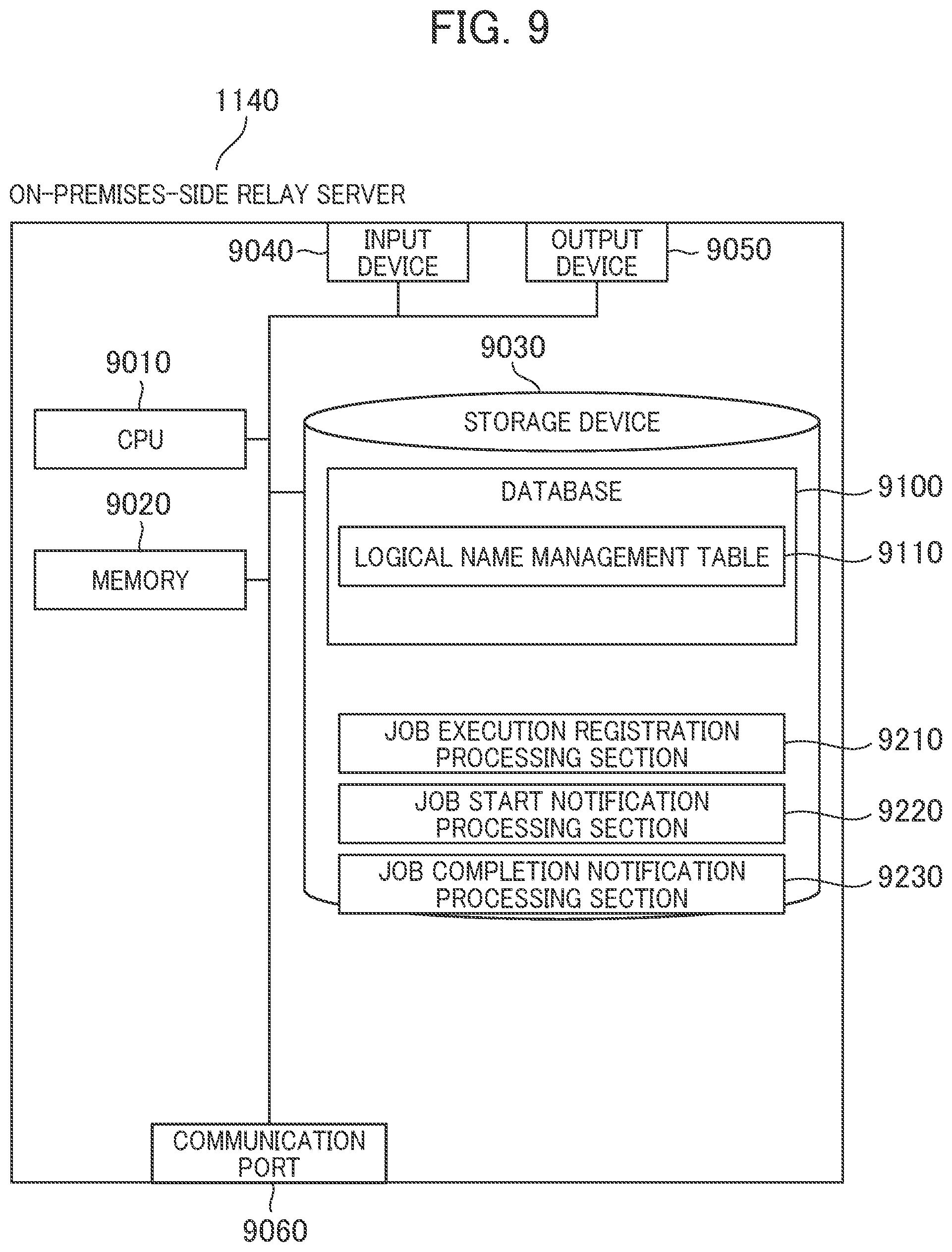 FIG. 9

1140

ON-PREMISES-SIDE RELAY SERVER

9040 INPUT DEVICE

OUTPUT DEVICE 9050

9010

CPU

9020

MEMORY

9030

STORAGE DEVICE

DATABASE 9100

LOGICAL NAME MANAGEMENT TABLE 9110

JOB EXECUTION REGISTRATION PROCESSING SECTION 9210

JOB START NOTIFICATION PROCESSING SECTION 9220

JOB COMPLETION NOTIFICATION PROCESSING SECTION 9230

COMMUNICATION PORT

9060